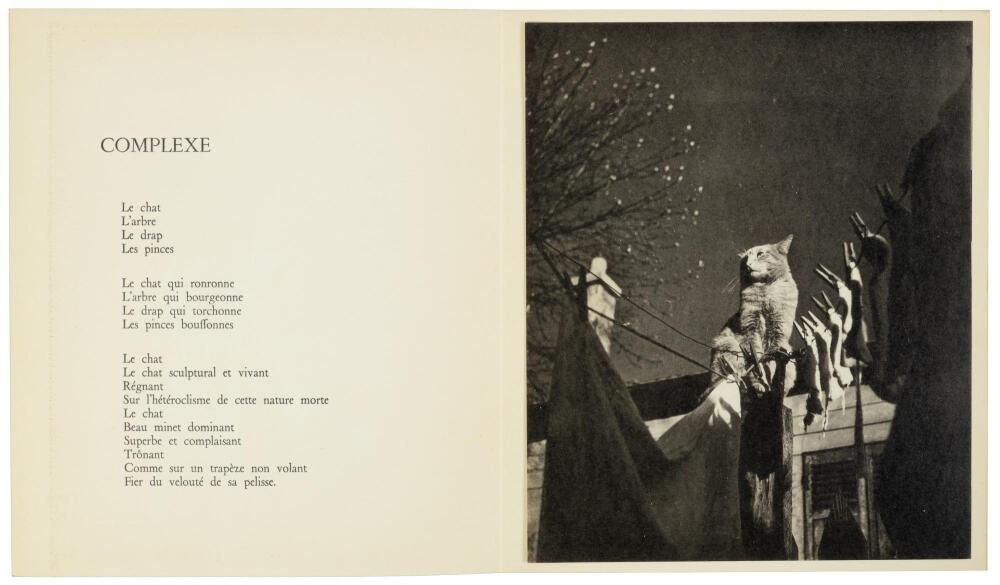 COMPLEXE

Le chat
L'arbre
Le drap
Les pinces

Le chat qui ronronne
L'arbre qui bourgeonne
Le drap qui torchonne
Les pinces bouffonnes

Le chat
Le chat sculptural et vivant
Régnant
Sur l'hétéroclisme de cette nature morte
Le chat
Beau minet dominant
Superbe et complaisant
Trônant
Comme sur un trapèze non volant
Fier du velouté de sa pelisse.